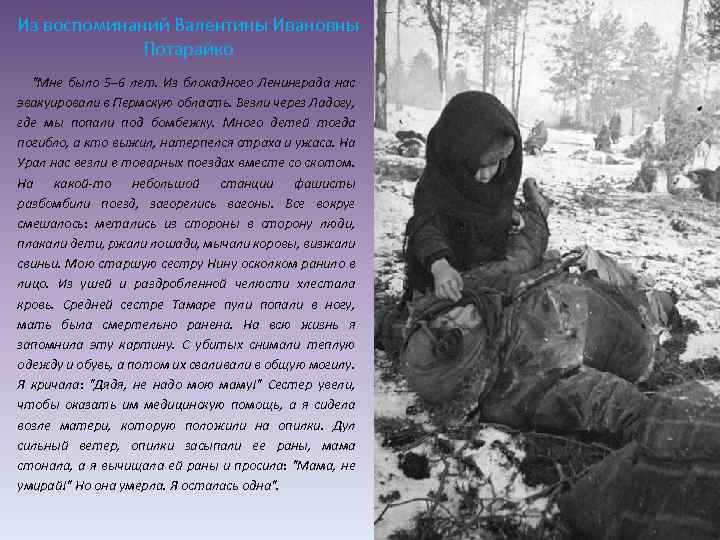 Из воспоминаний Валентины Ивановны Потарайко

"Мне было 5–6 лет. Из блокадного Ленинграда нас эвакуировали в Пермскую область. Везли через Ладогу, где мы попали под бомбежку. Много детей тогда погибло, а кто выжил, натерпелся страха и ужаса. На Урал нас везли в товарных поездах вместе со скотом. На какой-то небольшой станции фашисты разбомбили поезд, загорелись вагоны. Все вокруг смешалось: метались из стороны в сторону люди, плакали дети, ржали лошади, мычали коровы, визжали свиньи. Мою старшую сестру Нину осколком ранило в лицо. Из ушей и раздробленной челюсти хлестала кровь. Средней сестре Тамаре пули попали в ногу, мать была смертельно ранена. На всю жизнь я запомнила эту картину. С убитых снимали теплую одежду и обувь, а потом их сваливали в общую могилу. Я кричала: "Дядя, не надо мою маму!" Сестер увели, чтобы оказать им медицинскую помощь, а я сидела возле матери, которую положили на опилки. Дул сильный ветер, опилки засыпали ее раны, мама стонала, а я вычищала ей раны и просила: "Мама, не умирай!" Но она умерла. Я осталась одна".